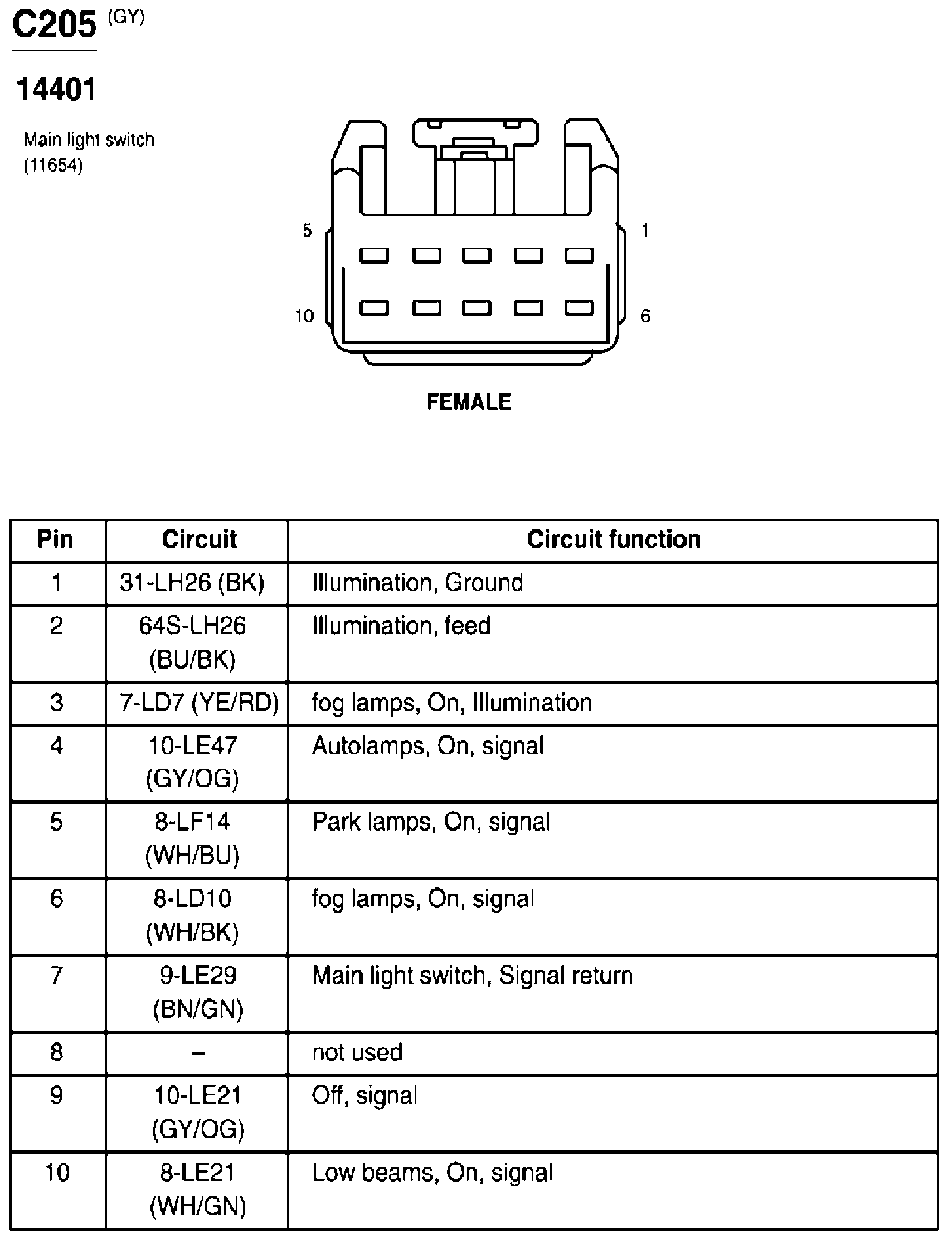 C205 (GY)

14401

Main light switch (11654)

5 1

10 6

FEMALE

| Pin | Circuit | Circuit function |
|---|---|---|
| 1 | 31-LH26 (BK) | Illumination, Ground |
| 2 | 64S-LH26 (BU/BK) | Illumination, feed |
| 3 | 7-LD7 (YE/RD) | fog lamps, On, Illumination |
| 4 | 10-LE47 (GY/OG) | Autolamps, On, signal |
| 5 | 8-LF14 (WH/BU) | Park lamps, On, signal |
| 6 | 8-LD10 (WH/BK) | fog lamps, On, signal |
| 7 | 9-LE29 (BN/GN) | Main light switch, Signal return |
| 8 | – | not used |
| 9 | 10-LE21 (GY/OG) | Off, signal |
| 10 | 8-LE21 (WH/GN) | Low beams, On, signal |